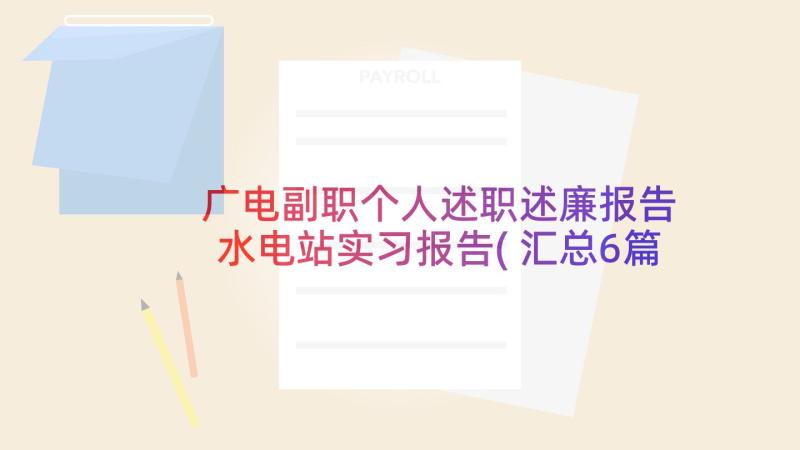 PAYROLL

广电副职个人述职述廉报告
水电站实习报告( 汇总6篇